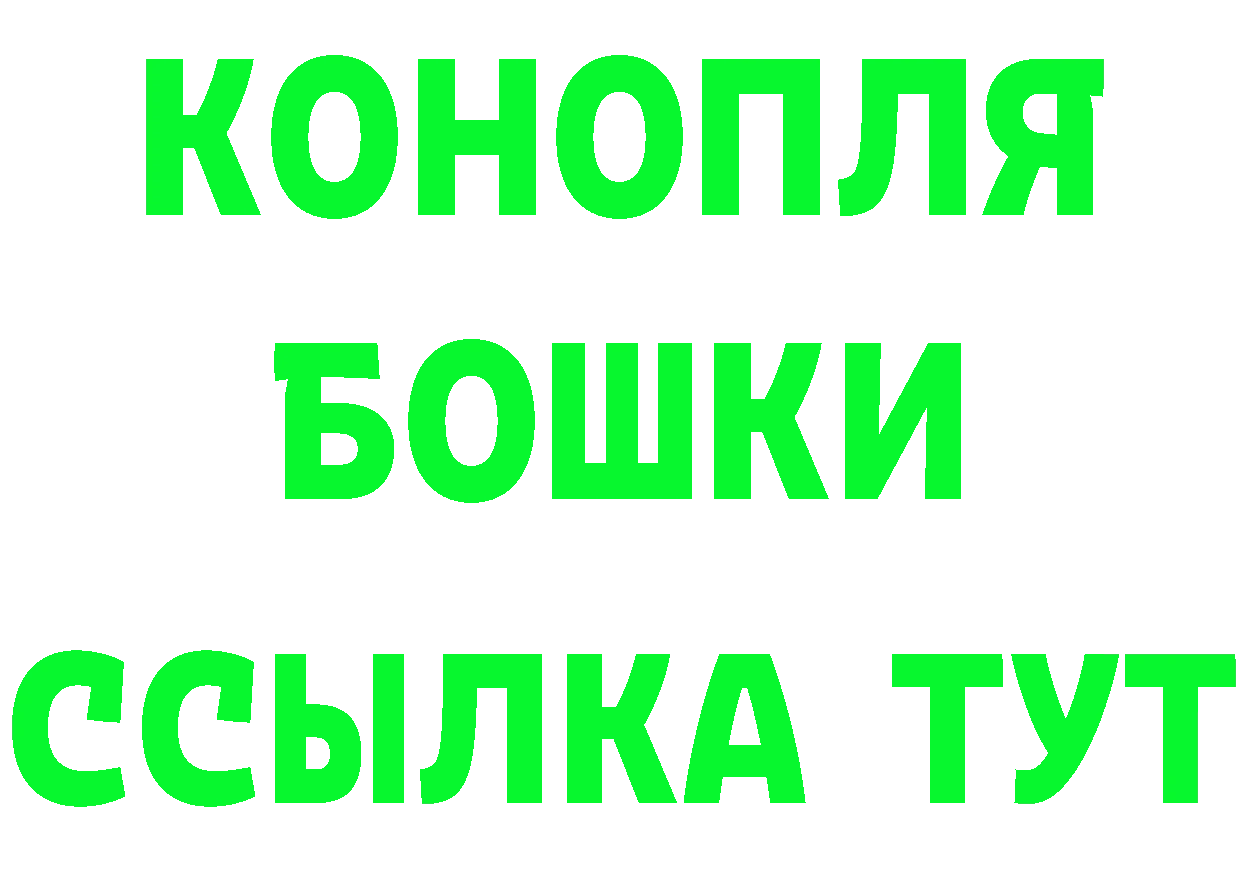 КОНОПЛЯ
БОШКИ
ССЫЛКА ТУТ